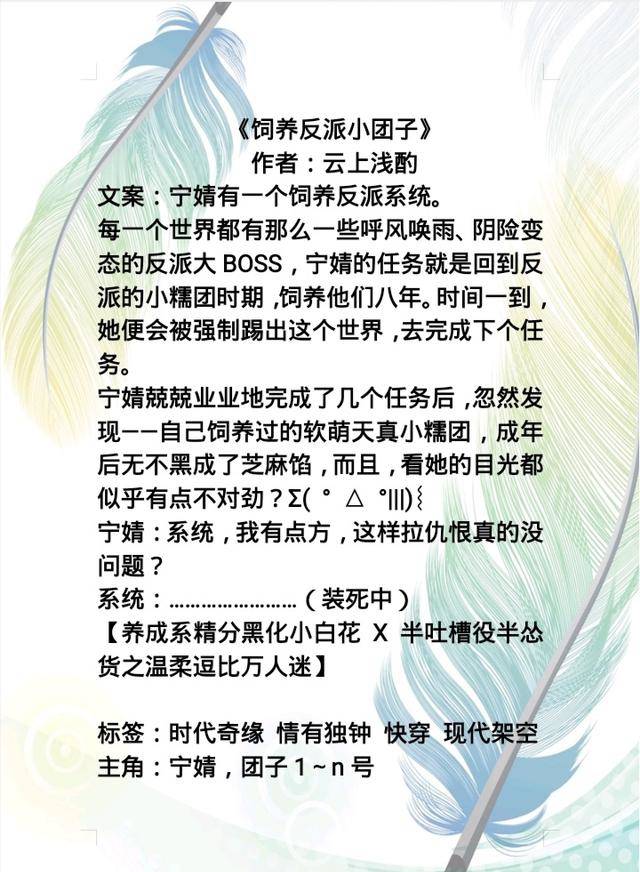 《饲养反派小团子》
作者：云上浅酌
文案：宁婧有一个饲养反派系统。
每一个世界都有那么一些呼风唤雨、阴险变态的反派大 BOSS，宁婧的任务就是回到反派的小糯团时期，饲养他们八年。时间一到，她便会被强制踢出这个世界，去完成下个任务。
宁婧兢兢业业地完成了几个任务后，忽然发现——自己饲养过的软萌天真小糯团，成年后无不黑成了芝麻馅，而且，看她的目光都似乎有点不对劲？Σ( ° △ °|||)︴
宁婧：系统，我有点方，这样拉仇恨真的没问题？
系统：……………………（装死中）
【养成系精分黑化小白花 X 半吐槽役半怂货之温柔逗比万人迷】

标签：时代奇缘 情有独钟 快穿 现代架空
主角：宁婧，团子 1～n 号